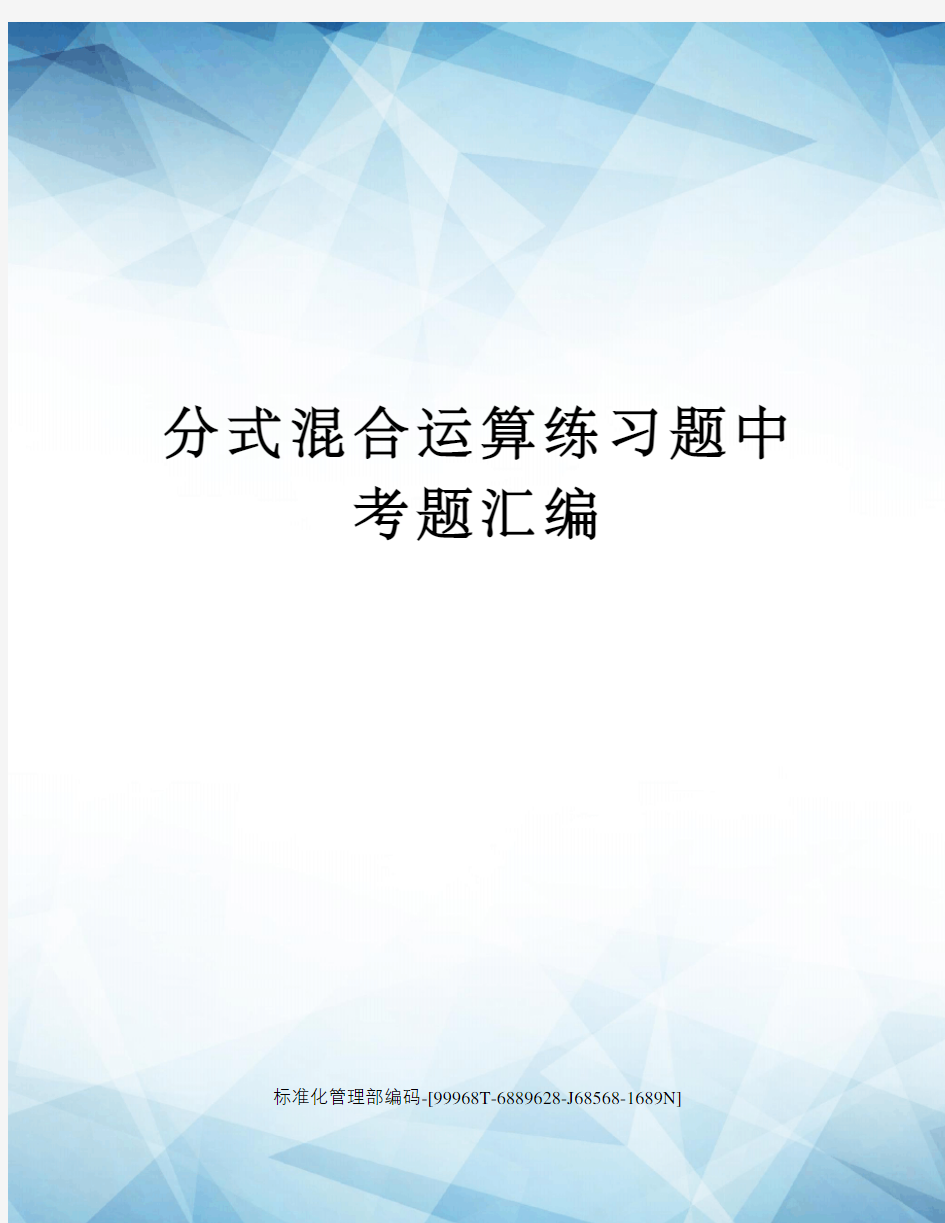 分式混合运算练习题中考题汇编

标准化管理部编码-[99968T-6889628-J68568-1689N]